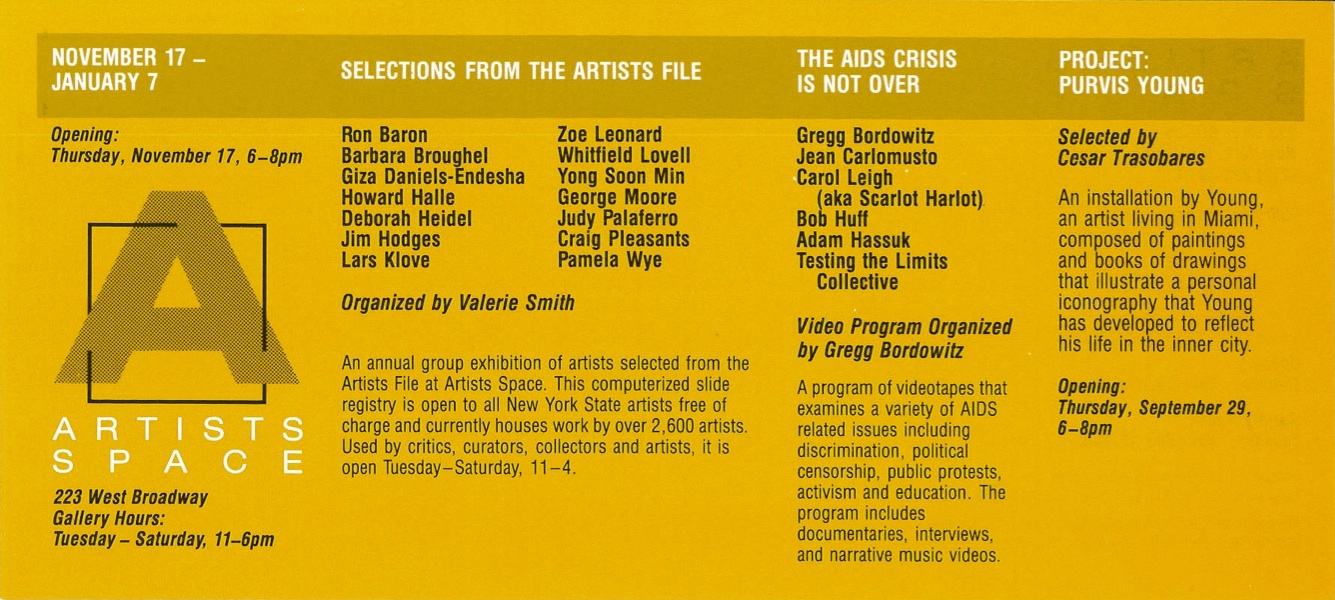 NOVEMBER 17 –
JANUARY 7

Opening:
Thursday, November 17, 6–8pm

A

ARTISTS
SPACE

223 West Broadway
Gallery Hours:
Tuesday – Saturday, 11–6pm

SELECTIONS FROM THE ARTISTS FILE

Ron Baron
Barbara Broughel
Giza Daniels-Endesha
Howard Halle
Deborah Heidel
Jim Hodges
Lars Klove

Zoe Leonard
Whitfield Lovell
Yong Soon Min
George Moore
Judy Palaferro
Craig Pleasants
Pamela Wye

Organized by Valerie Smith

An annual group exhibition of artists selected from the Artists File at Artists Space. This computerized slide registry is open to all New York State artists free of charge and currently houses work by over 2,600 artists. Used by critics, curators, collectors and artists, it is open Tuesday–Saturday, 11–4.

THE AIDS CRISIS
IS NOT OVER

Gregg Bordowitz
Jean Carlomusto
Carol Leigh
(aka Scarlot Harlot)
Bob Huff
Adam Hassuk
Testing the Limits
Collective

Video Program Organized by Gregg Bordowitz

A program of videotapes that examines a variety of AIDS related issues including discrimination, political censorship, public protests, activism and education. The program includes documentaries, interviews, and narrative music videos.

PROJECT:
PURVIS YOUNG

Selected by
Cesar Trasobares

An installation by Young, an artist living in Miami, composed of paintings and books of drawings that illustrate a personal iconography that Young has developed to reflect his life in the inner city.

Opening:
Thursday, September 29,
6–8pm